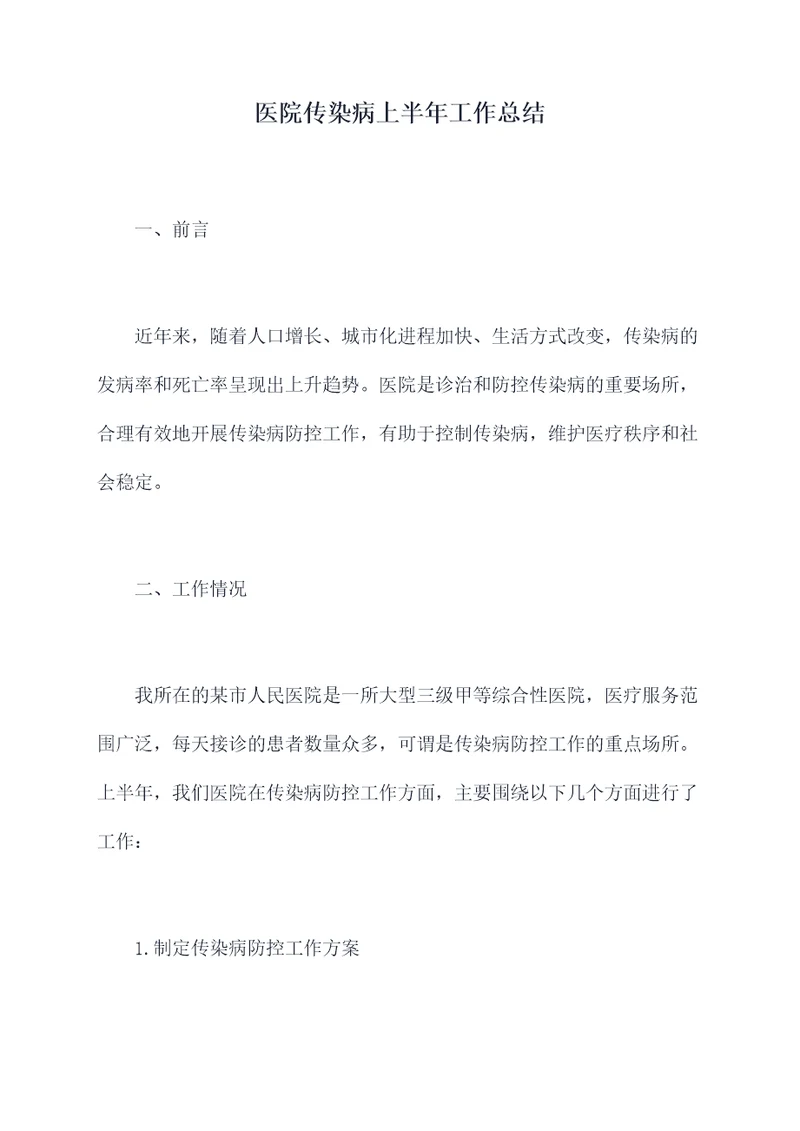 医院传染病上半年工作总结

一、前言

近年来，随着人口增长、城市化进程加快、生活方式改变，传染病的发病率和死亡率呈现出上升趋势。医院是诊治和防控传染病的重要场所，合理有效地开展传染病防控工作，有助于控制传染病，维护医疗秩序和社会稳定。

二、工作情况

我所在的某市人民医院是一所大型三级甲等综合性医院，医疗服务范围广泛，每天接诊的患者数量众多，可谓是传染病防控工作的重点场所。上半年，我们医院在传染病防控工作方面，主要围绕以下几个方面进行了工作：

1.制定传染病防控工作方案